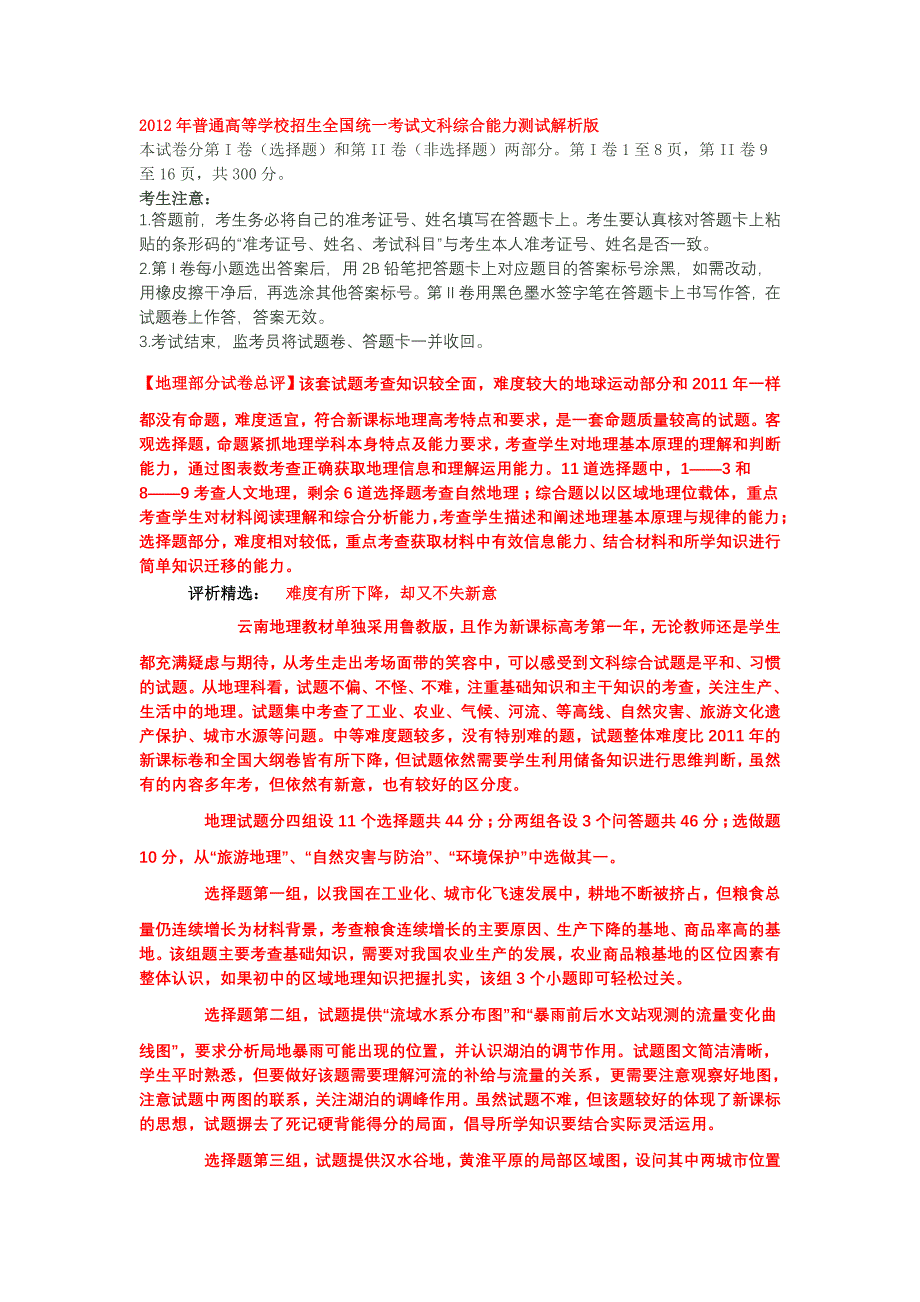 2012 年普通高等学校招生全国统一考试文科综合能力测试解析版
本试卷分第 I 卷（选择题）和第 II 卷（非选择题）两部分。第 I 卷 1 至 8 页，第 II 卷 9 至 16 页，共 300 分。
考生注意：
1.答题前，考生务必将自己的准考证号、姓名填写在答题卡上。考生要认真核对答题卡上粘贴的条形码的“准考证号、姓名、考试科目”与考生本人准考证号、姓名是否一致。
2.第 I 卷每小题选出答案后，用 2B 铅笔把答题卡上对应题目的答案标号涂黑，如需改动，用橡皮擦干净后，再选涂其他答案标号。第 II 卷用黑色墨水签字笔在答题卡上书写作答，在试题卷上作答，答案无效。
3.考试结束，监考员将试题卷、答题卡一并收回。

【地理部分试卷总评】该套试题考查知识较全面，难度较大的地球运动部分和 2011 年一样都没有命题，难度适宜，符合新课标地理高考特点和要求，是一套命题质量较高的试题。客观选择题，命题紧抓地理学科本身特点及能力要求，考查学生对地理基本原理的理解和判断能力，通过图表数考查正确获取地理信息和理解运用能力。11 道选择题中，1——3 和 8——9 考查人文地理，剩余 6 道选择题考查自然地理；综合题以以区域地理位载体，重点考查学生对材料阅读理解和综合分析能力，考查学生描述和阐述地理基本原理与规律的能力；选择题部分，难度相对较低，重点考查获取材料中有效信息能力、结合材料和所学知识进行简单知识迁移的能力。

评析精选：　难度有所下降，却又不失新意

云南地理教材单独采用鲁教版，且作为新课标高考第一年，无论教师还是学生都充满疑虑与期待，从考生走出考场面带的笑容中，可以感受到文科综合试题是平和、习惯的试题。从地理科看，试题不偏、不怪、不难，注重基础知识和主干知识的考查，关注生产、生活中的地理。试题集中考查了工业、农业、气候、河流、等高线、自然灾害、旅游文化遗产保护、城市水源等问题。中等难度题较多，没有特别难的题，试题整体难度比 2011 年的新课标卷和全国大纲卷皆有所下降，但试题依然需要学生利用储备知识进行思维判断，虽然有的内容多年考，但依然有新意，也有较好的区分度。

地理试题分四组设 11 个选择题共 44 分；分两组各设 3 个问答题共 46 分；选做题 10 分，从“旅游地理”、“自然灾害与防治”、“环境保护”中选做其一。

选择题第一组，以我国在工业化、城市化飞速发展中，耕地不断被挤占，但粮食总量仍连续增长为材料背景，考查粮食连续增长的主要原因、生产下降的基地、商品率高的基地。该组题主要考查基础知识，需要对我国农业生产的发展，农业商品粮基地的区位因素有整体认识，如果初中的区域地理知识把握扎实，该组 3 个小题即可轻松过关。

选择题第二组，试题提供“流域水系分布图”和“暴雨前后水文站观测的流量变化曲线图”，要求分析局地暴雨可能出现的位置，并认识湖泊的调节作用。试题图文简洁清晰，学生平时熟悉，但要做好该题需要理解河流的补给与流量的关系，更需要注意观察好地图，注意试题中两图的联系，关注湖泊的调峰作用。虽然试题不难，但该题较好的体现了新课标的思想，试题摒去了死记硬背能得分的局面，倡导所学知识要结合实际灵活运用。

选择题第三组，试题提供汉水谷地，黄淮平原的局部区域图，设问其中两城市位置